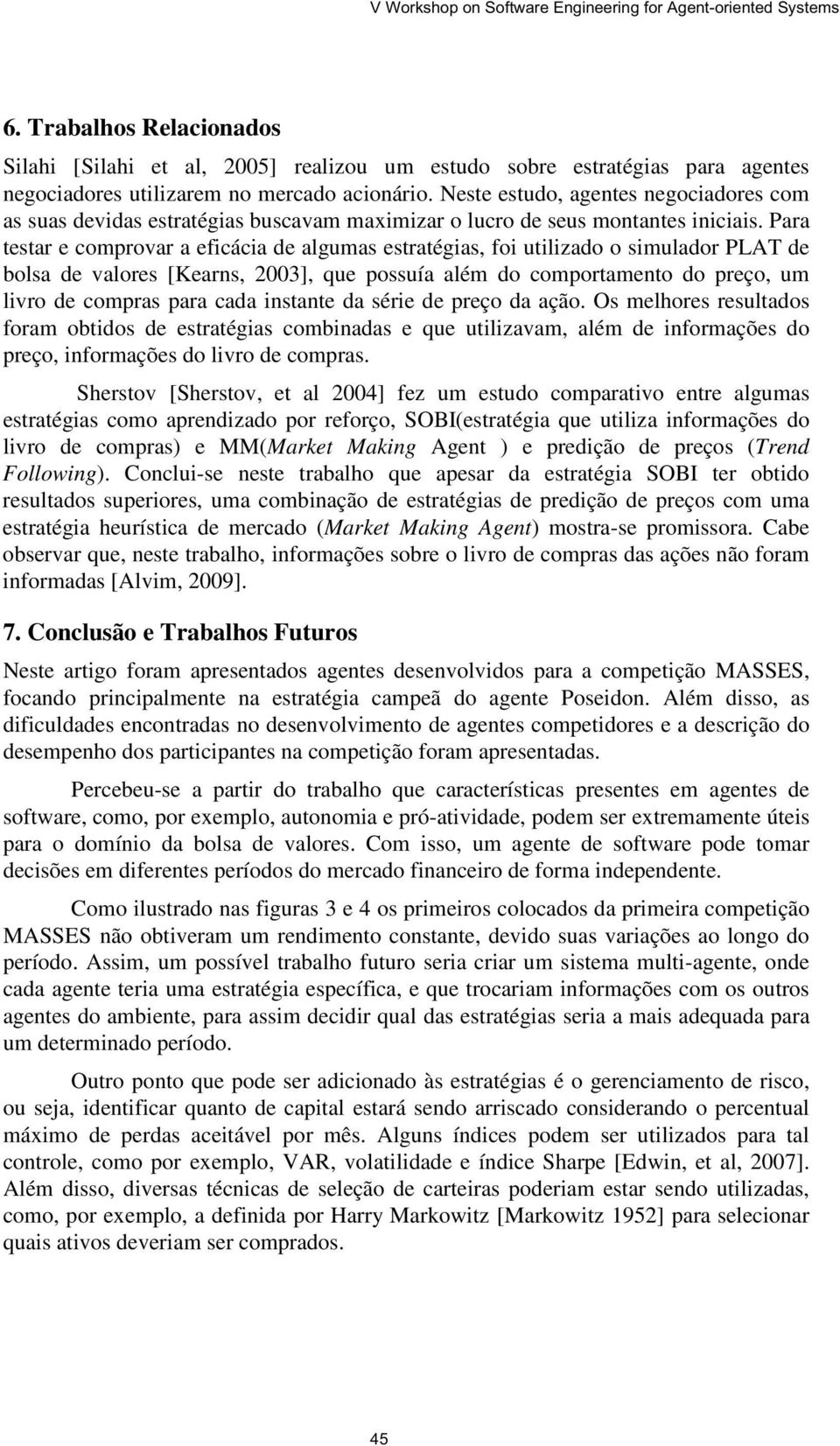 V Workshop on Software Engineering for Agent-oriented Systems

6. Trabalhos Relacionados

Silahi [Silahi et al, 2005] realizou um estudo sobre estratégias para agentes negociadores utilizarem no mercado acionário. Neste estudo, agentes negociadores com as suas devidas estratégias buscavam maximizar o lucro de seus montantes iniciais. Para testar e comprovar a eficácia de algumas estratégias, foi utilizado o simulador PLAT de bolsa de valores [Kearns, 2003], que possuía além do comportamento do preço, um livro de compras para cada instante da série de preço da ação. Os melhores resultados foram obtidos de estratégias combinadas e que utilizavam, além de informações do preço, informações do livro de compras.

Sherstov [Sherstov, et al 2004] fez um estudo comparativo entre algumas estratégias como aprendizado por reforço, SOBI(estratégia que utiliza informações do livro de compras) e MM(Market Making Agent ) e predição de preços (Trend Following). Conclui-se neste trabalho que apesar da estratégia SOBI ter obtido resultados superiores, uma combinação de estratégias de predição de preços com uma estratégia heurística de mercado (Market Making Agent) mostra-se promissora. Cabe observar que, neste trabalho, informações sobre o livro de compras das ações não foram informadas [Alvim, 2009].

7. Conclusão e Trabalhos Futuros

Neste artigo foram apresentados agentes desenvolvidos para a competição MASSES, focando principalmente na estratégia campeã do agente Poseidon. Além disso, as dificuldades encontradas no desenvolvimento de agentes competidores e a descrição do desempenho dos participantes na competição foram apresentadas.

Percebeu-se a partir do trabalho que características presentes em agentes de software, como, por exemplo, autonomia e pró-atividade, podem ser extremamente úteis para o domínio da bolsa de valores. Com isso, um agente de software pode tomar decisões em diferentes períodos do mercado financeiro de forma independente.

Como ilustrado nas figuras 3 e 4 os primeiros colocados da primeira competição MASSES não obtiveram um rendimento constante, devido suas variações ao longo do período. Assim, um possível trabalho futuro seria criar um sistema multi-agente, onde cada agente teria uma estratégia específica, e que trocariam informações com os outros agentes do ambiente, para assim decidir qual das estratégias seria a mais adequada para um determinado período.

Outro ponto que pode ser adicionado às estratégias é o gerenciamento de risco, ou seja, identificar quanto de capital estará sendo arriscado considerando o percentual máximo de perdas aceitável por mês. Alguns índices podem ser utilizados para tal controle, como por exemplo, VAR, volatilidade e índice Sharpe [Edwin, et al, 2007]. Além disso, diversas técnicas de seleção de carteiras poderiam estar sendo utilizadas, como, por exemplo, a definida por Harry Markowitz [Markowitz 1952] para selecionar quais ativos deveriam ser comprados.

45